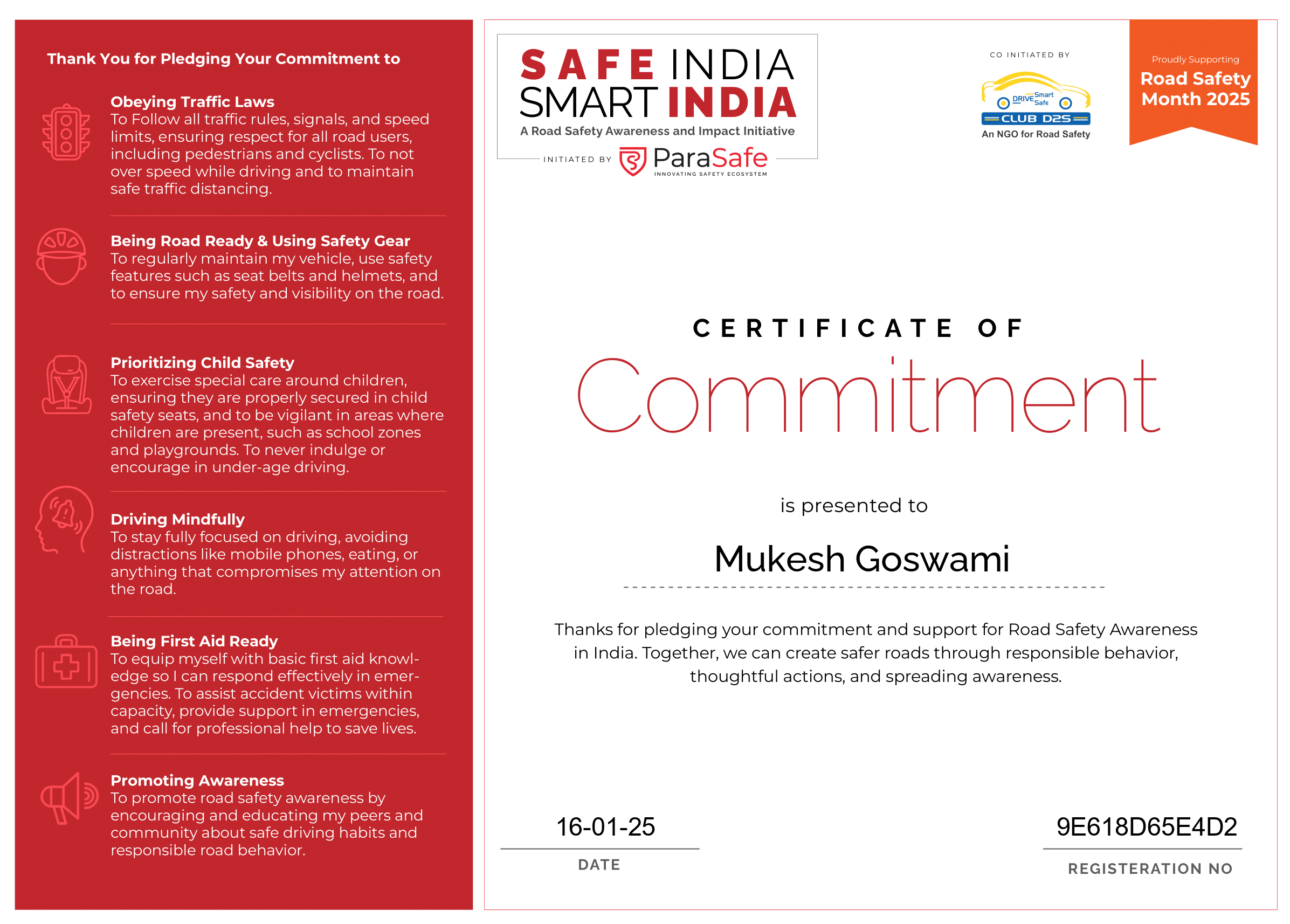 Thank You for Pledging Your Commitment to

Obeying Traffic Laws
To Follow all traffic rules, signals, and speed limits, ensuring respect for all road users, including pedestrians and cyclists. To not over speed while driving and to maintain safe traffic distancing.

Being Road Ready & Using Safety Gear
To regularly maintain my vehicle, use safety features such as seat belts and helmets, and to ensure my safety and visibility on the road.

Prioritizing Child Safety
To exercise special care around children, ensuring they are properly secured in child safety seats, and to be vigilant in areas where children are present, such as school zones and playgrounds. To never indulge or encourage in under-age driving.

Driving Mindfully
To stay fully focused on driving, avoiding distractions like mobile phones, eating, or anything that compromises my attention on the road.

Being First Aid Ready
To equip myself with basic first aid knowledge so I can respond effectively in emergencies. To assist accident victims within capacity, provide support in emergencies, and call for professional help to save lives.

Promoting Awareness
To promote road safety awareness by encouraging and educating my peers and community about safe driving habits and responsible road behavior.

SAFE INDIA
SMART INDIA
A Road Safety Awareness and Impact Initiative
INITIATED BY ParaSafe
INNOVATING SAFETY ECOSYSTEM

CO INITIATED BY
DRIVE Smart Safe
CLUB D2S
An NGO for Road Safety

Proudly Supporting
Road Safety Month 2025

CERTIFICATE OF
Commitment

is presented to

Mukesh Goswami

Thanks for pledging your commitment and support for Road Safety Awareness in India. Together, we can create safer roads through responsible behavior, thoughtful actions, and spreading awareness.

16-01-25
DATE

9E618D65E4D2
REGISTERATION NO